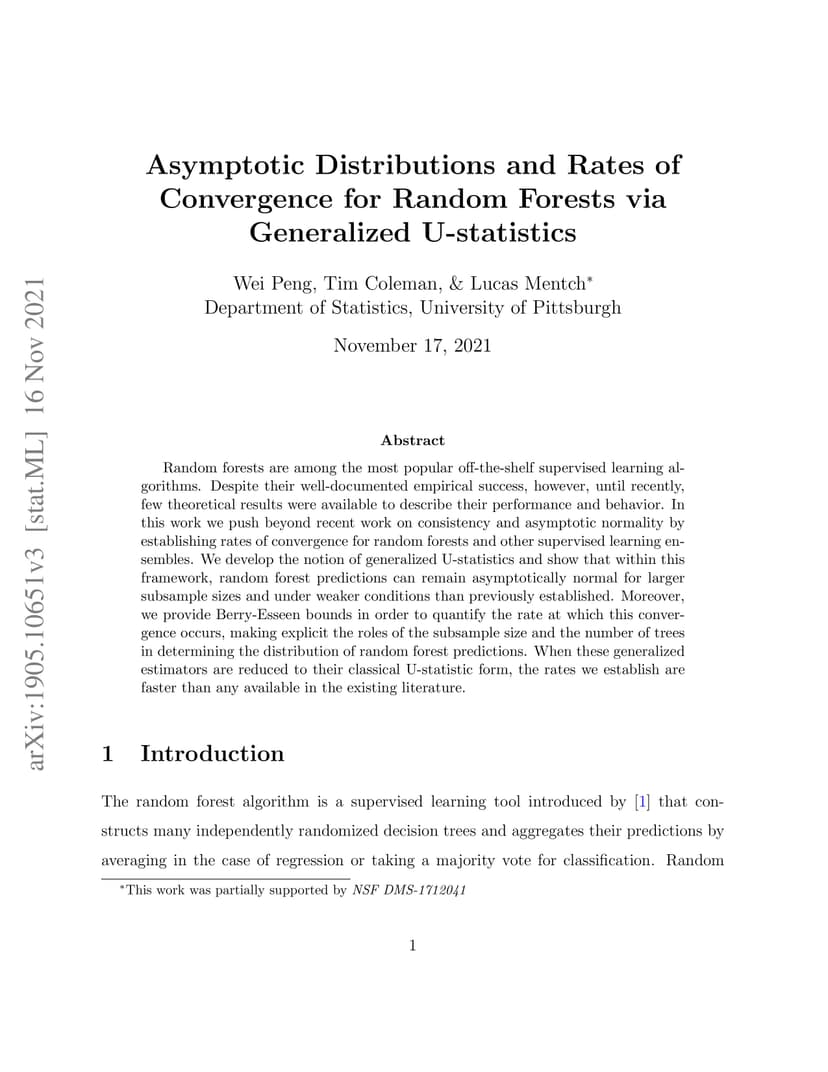 arXiv:1905.10651v3 [stat.ML] 16 Nov 2021

Asymptotic Distributions and Rates of Convergence for Random Forests via Generalized U-statistics

Wei Peng, Tim Coleman, & Lucas Mentch*
Department of Statistics, University of Pittsburgh

November 17, 2021

Abstract

Random forests are among the most popular off-the-shelf supervised learning algorithms. Despite their well-documented empirical success, however, until recently, few theoretical results were available to describe their performance and behavior. In this work we push beyond recent work on consistency and asymptotic normality by establishing rates of convergence for random forests and other supervised learning ensembles. We develop the notion of generalized U-statistics and show that within this framework, random forest predictions can remain asymptotically normal for larger subsample sizes and under weaker conditions than previously established. Moreover, we provide Berry-Esseen bounds in order to quantify the rate at which this convergence occurs, making explicit the roles of the subsample size and the number of trees in determining the distribution of random forest predictions. When these generalized estimators are reduced to their classical U-statistic form, the rates we establish are faster than any available in the existing literature.

1 Introduction

The random forest algorithm is a supervised learning tool introduced by [1] that constructs many independently randomized decision trees and aggregates their predictions by averaging in the case of regression or taking a majority vote for classification. Random

*This work was partially supported by NSF DMS-1712041

1